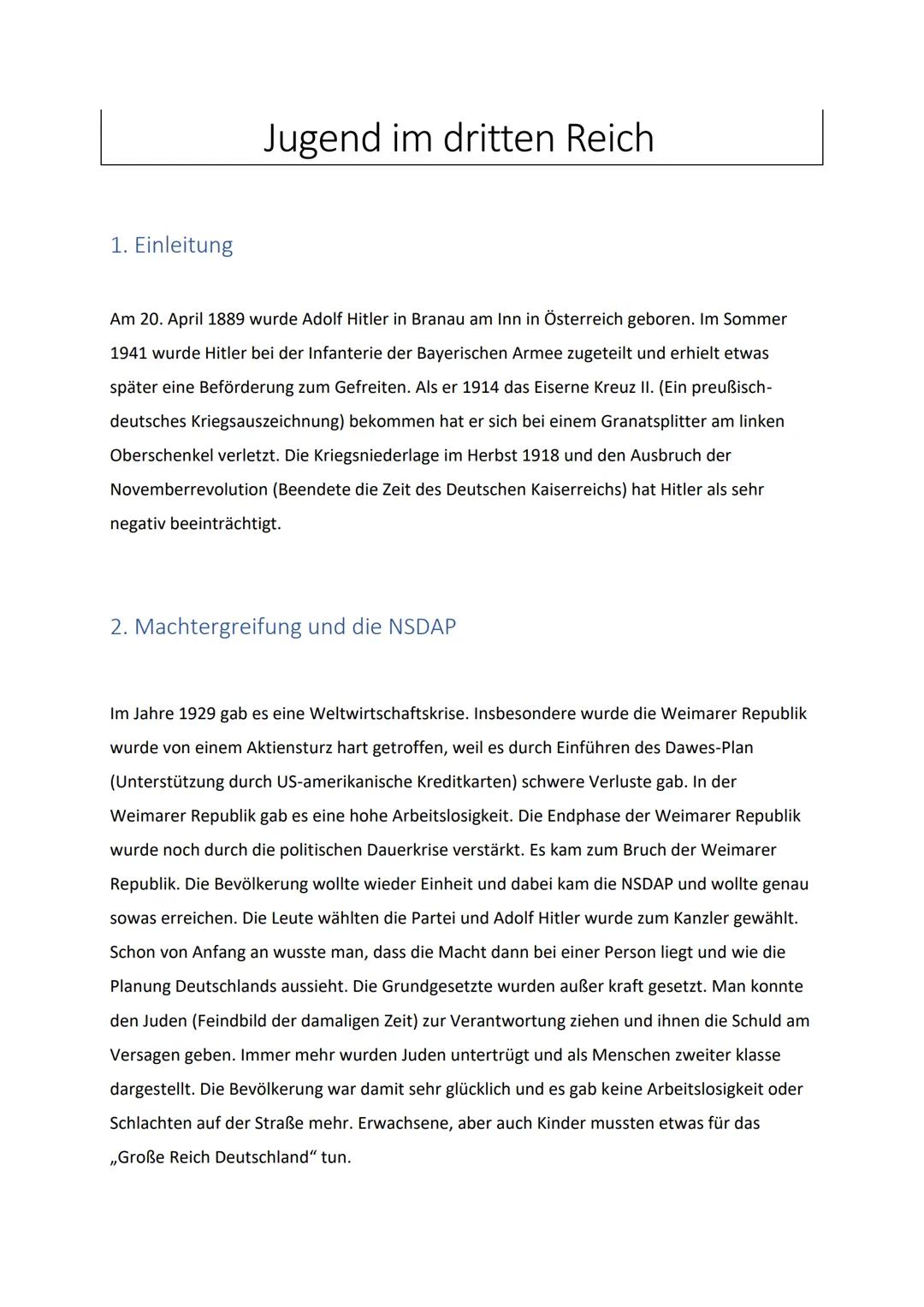 Jugend im dritten Reich

1. Einleitung

Am 20. April 1889 wurde Adolf Hitler in Branau am Inn in Österreich geboren. Im Sommer 1941 wurde Hitler bei der Infanterie der Bayerischen Armee zugeteilt und erhielt etwas später eine Beförderung zum Gefreiten. Als er 1914 das Eiserne Kreuz II. (Ein preußisch-deutsches Kriegsauszeichnung) bekommen hat er sich bei einem Granatsplitter am linken Oberschenkel verletzt. Die Kriegsniederlage im Herbst 1918 und den Ausbruch der Novemberrevolution (Beendete die Zeit des Deutschen Kaiserreichs) hat Hitler als sehr negativ beeinträchtigt.

2. Machtergreifung und die NSDAP

Im Jahre 1929 gab es eine Weltwirtschaftskrise. Insbesondere wurde die Weimarer Republik wurde von einem Aktiensturz hart getroffen, weil es durch Einführen des Dawes-Plan (Unterstützung durch US-amerikanische Kreditkarten) schwere Verluste gab. In der Weimarer Republik gab es eine hohe Arbeitslosigkeit. Die Endphase der Weimarer Republik wurde noch durch die politischen Dauerkrise verstärkt. Es kam zum Bruch der Weimarer Republik. Die Bevölkerung wollte wieder Einheit und dabei kam die NSDAP und wollte genau sowas erreichen. Die Leute wählten die Partei und Adolf Hitler wurde zum Kanzler gewählt. Schon von Anfang an wusste man, dass die Macht dann bei einer Person liegt und wie die Planung Deutschlands aussieht. Die Grundgesetzte wurden außer kraft gesetzt. Man konnte den Juden (Feindbild der damaligen Zeit) zur Verantwortung ziehen und ihnen die Schuld am Versagen geben. Immer mehr wurden Juden untertrügt und als Menschen zweiter klasse dargestellt. Die Bevölkerung war damit sehr glücklich und es gab keine Arbeitslosigkeit oder Schlachten auf der Straße mehr. Erwachsene, aber auch Kinder mussten etwas für das „Große Reich Deutschland" tun.